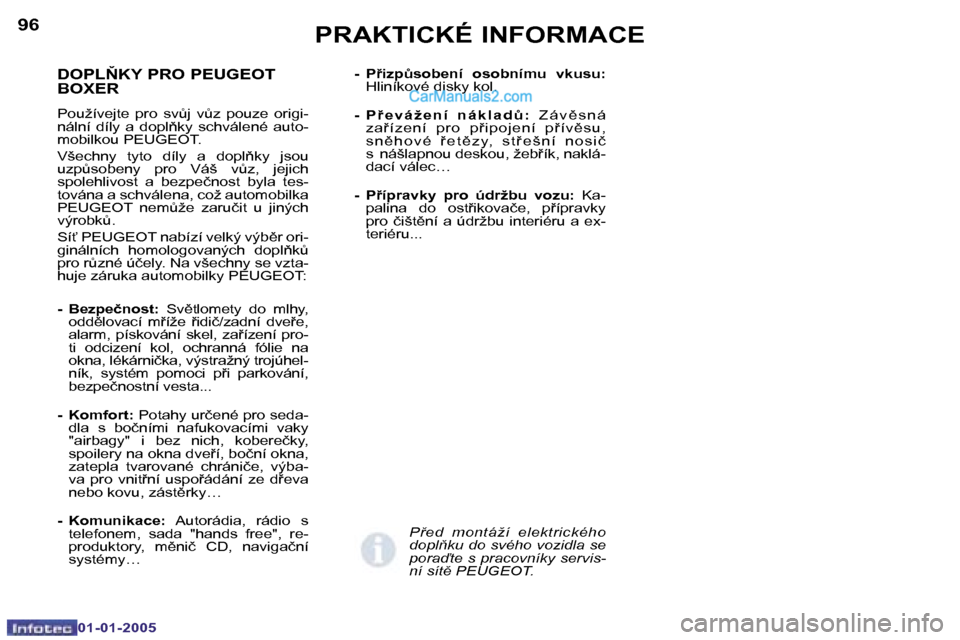 96

PRAKTICKÉ INFORMACE

DOPLŇKY PRO PEUGEOT BOXER

Používejte pro svůj vůz pouze originální díly a doplňky schválené automobilkou PEUGEOT.

Všechny tyto díly a doplňky jsou uzpůsobeny pro Váš vůz, jejich spolehlivost a bezpečnost byla testována a schválena, což automobilka PEUGEOT nemůže zaručit u jiných výrobků.

Síť PEUGEOT nabízí velký výběr originálních homologovaných doplňků pro různé účely. Na všechny se vztahuje záruka automobilky PEUGEOT:

- Bezpečnost: Světlomety do mlhy, oddělovací mříže řidič/zadní dveře, alarm, pískování skel, zařízení proti odcizení kol, ochranná fólie na okna, lékárnička, výstražný trojúhelník, systém pomoci při parkování, bezpečnostní vesta...

- Komfort: Potahy určené pro sedadla s bočními nafukovacími vaky "airbagy" i bez nich, koberečky, spoilery na okna dveří, boční okna, zatepla tvarované chrániče, výbava pro vnitřní uspořádání ze dřeva nebo kovu, zástěrky…

- Komunikace: Autorádia, rádio s telefonem, sada "hands free", reproduktory, měnič CD, navigační systémy…

- Přizpůsobení osobnímu vkusu: Hliníkové disky kol.

CarManuals2.com

- Převážení nákladů: Závěsná zařízení pro připojení přívěsu, sněhové řetězy, střešní nosič s nášlapnou deskou, žebřík, nakládací válec…

- Přípravky pro údržbu vozu: Kapalina do ostřikovače, přípravky pro čištění a údržbu interiéru a exteriéru...

Před montáží elektrického doplňku do svého vozidla se poraďte s pracovníky servisní sítě PEUGEOT.

Infotec 01-01-2005

carmanualsonline.info